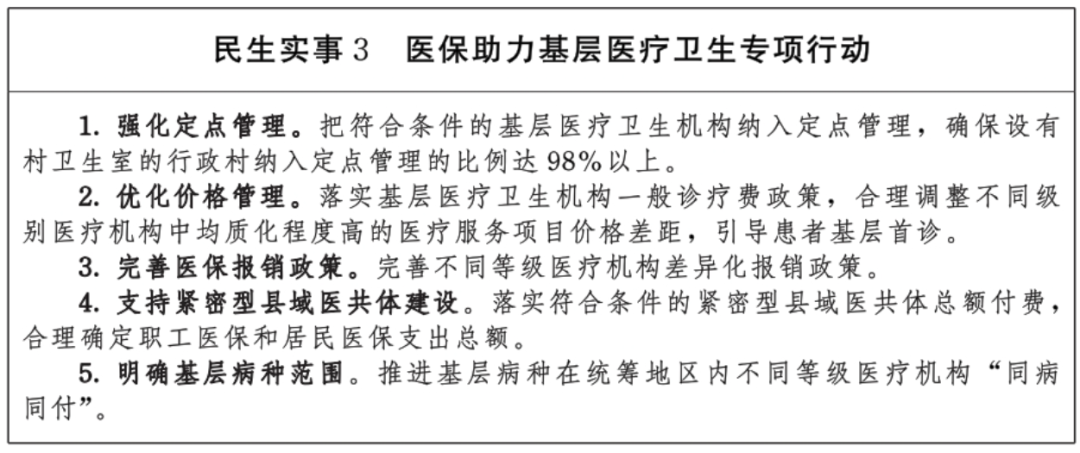 民生实事3 医保助力基层医疗卫生专项行动

1.强化定点管理。把符合条件的基层医疗卫生机构纳入定点管理，确保设有村卫生室的行政村纳入定点管理的比例达98%以上。

2.优化价格管理。落实基层医疗卫生机构一般诊疗费政策，合理调整不同级别医疗机构中均质化程度高的医疗服务项目价格差距，引导患者基层首诊。

3.完善医保报销政策。完善不同等级医疗机构差异化报销政策。

4.支持紧密型县域医共体建设。落实符合条件的紧密型县域医共体总额付费，合理确定职工医保和居民医保支出总额。

5.明确基层病种范围。推进基层病种在统筹地区内不同等级医疗机构“同病同付”。